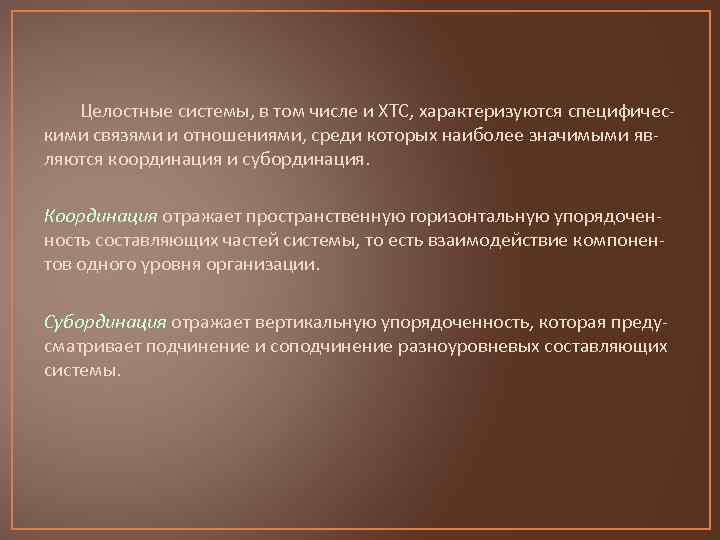 Целостные системы, в том числе и ХТС, характеризуются специфическими связями и отношениями, среди которых наиболее значимыми являются координация и субординация.

Координация отражает пространственную горизонтальную упорядоченность составляющих частей системы, то есть взаимодействие компонентов одного уровня организации.

Субординация отражает вертикальную упорядоченность, которая предусматривает подчинение и соподчинение разноуровневых составляющих системы.